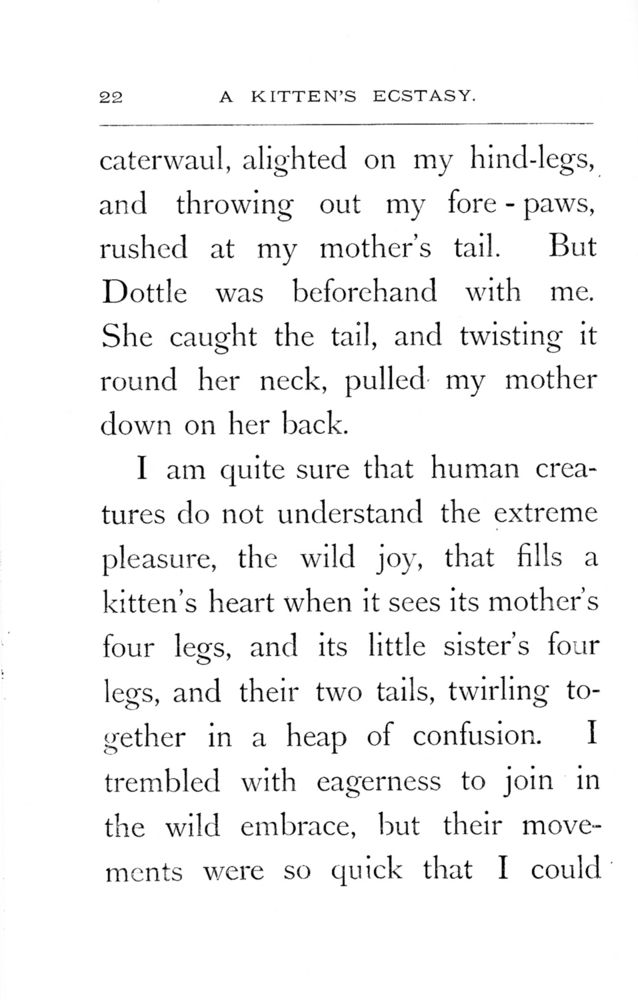 22 A KITTEN'S ECSTASY.

caterwaul, alighted on my hind-legs, and throwing out my fore-paws, rushed at my mother's tail. But Dottle was beforehand with me. She caught the tail, and twisting it round her neck, pulled my mother down on her back.

I am quite sure that human creatures do not understand the extreme pleasure, the wild joy, that fills a kitten's heart when it sees its mother's four legs, and its little sister's four legs, and their two tails, twirling together in a heap of confusion. I trembled with eagerness to join in the wild embrace, but their movements were so quick that I could